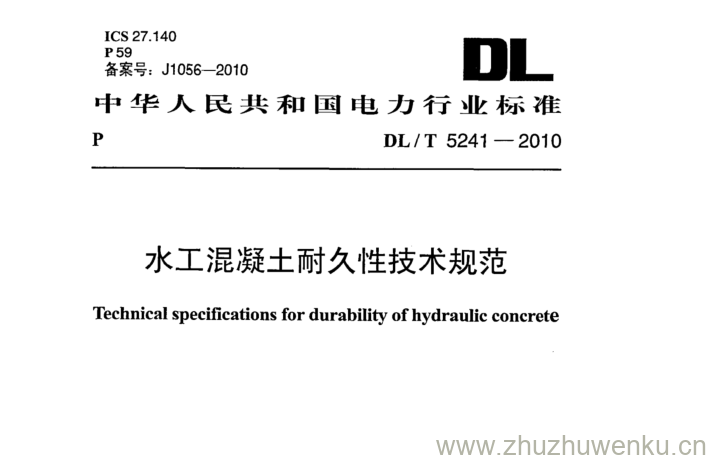 ICS 27.140
P 59
备案号：J1056—2010

DL

中华人民共和国电力行业标准

P

DL / T 5241 — 2010

水工混凝土耐久性技术规范

Technical specifications for durability of hydraulic concrete

www.zhuzhuwenku.cn